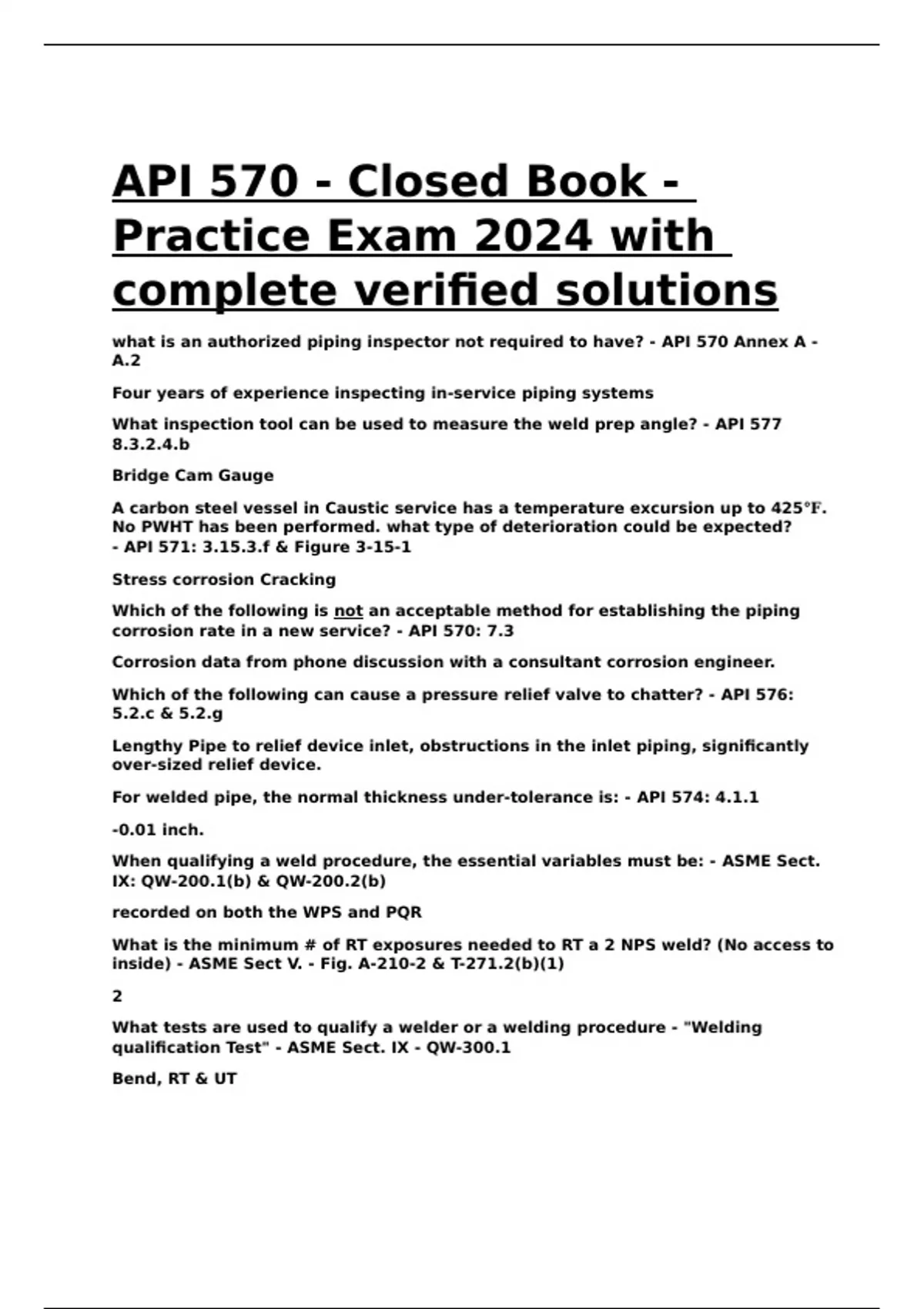 API 570 - Closed Book - Practice Exam 2024 with complete verified solutions

what is an authorized piping inspector not required to have? - API 570 Annex A - A.2

Four years of experience inspecting in-service piping systems

What inspection tool can be used to measure the weld prep angle? - API 577 8.3.2.4.b

Bridge Cam Gauge

A carbon steel vessel in Caustic service has a temperature excursion up to 425°F. No PWHT has been performed. what type of deterioration could be expected? - API 571: 3.15.3.f & Figure 3-15-1

Stress corrosion Cracking

Which of the following is not an acceptable method for establishing the piping corrosion rate in a new service? - API 570: 7.3

Corrosion data from phone discussion with a consultant corrosion engineer.

Which of the following can cause a pressure relief valve to chatter? - API 576: 5.2.c & 5.2.g

Lengthy Pipe to relief device inlet, obstructions in the inlet piping, significantly over-sized relief device.

For welded pipe, the normal thickness under-tolerance is: - API 574: 4.1.1

-0.01 inch.

When qualifying a weld procedure, the essential variables must be: - ASME Sect. IX: QW-200.1(b) & QW-200.2(b)

recorded on both the WPS and PQR

What is the minimum # of RT exposures needed to RT a 2 NPS weld? (No access to inside) - ASME Sect V. - Fig. A-210-2 & T-271.2(b)(1)

2

What tests are used to qualify a welder or a welding procedure - "Welding qualification Test" - ASME Sect. IX - QW-300.1

Bend, RT & UT